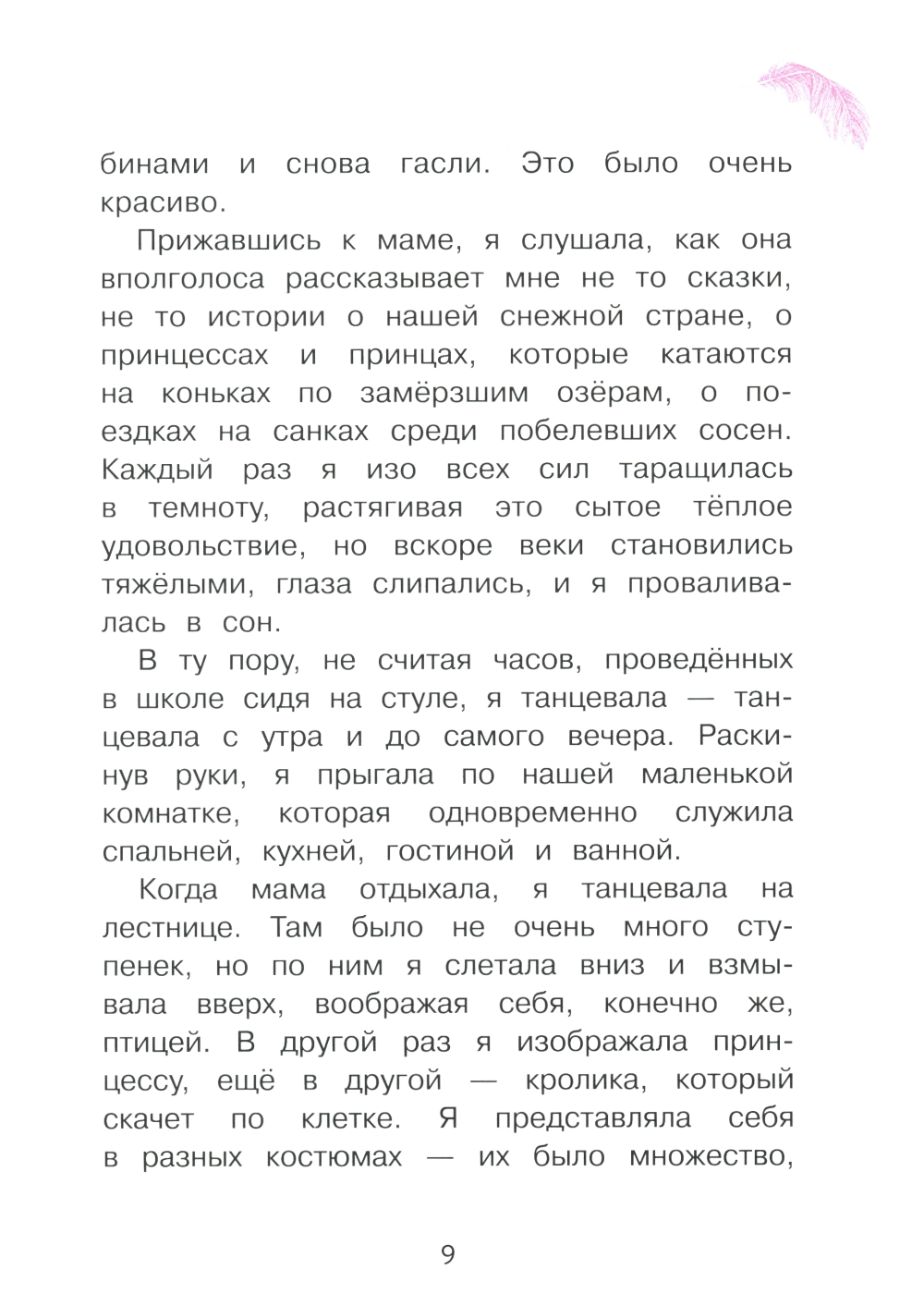 бинами и снова гасли. Это было очень красиво.

Прижавшись к маме, я слушала, как она вполголоса рассказывает мне не то сказки, не то истории о нашей снежной стране, о принцессах и принцах, которые катаются на коньках по замёрзшим озёрам, о поездках на санках среди побелевших сосен. Каждый раз я изо всех сил таращилась в темноту, растягивая это сытое тёплое удовольствие, но вскоре веки становились тяжёлыми, глаза слипались, и я проваливалась в сон.

В ту пору, не считая часов, проведённых в школе сидя на стуле, я танцевала — танцевала с утра и до самого вечера. Раскинув руки, я прыгала по нашей маленькой комнатке, которая одновременно служила спальней, кухней, гостиной и ванной.

Когда мама отдыхала, я танцевала на лестнице. Там было не очень много ступенек, но по ним я слетала вниз и взмывала вверх, воображая себя, конечно же, птицей. В другой раз я изображала принцессу, ещё в другой — кролика, который скачет по клетке. Я представляла себя в разных костюмах — их было множество,

9